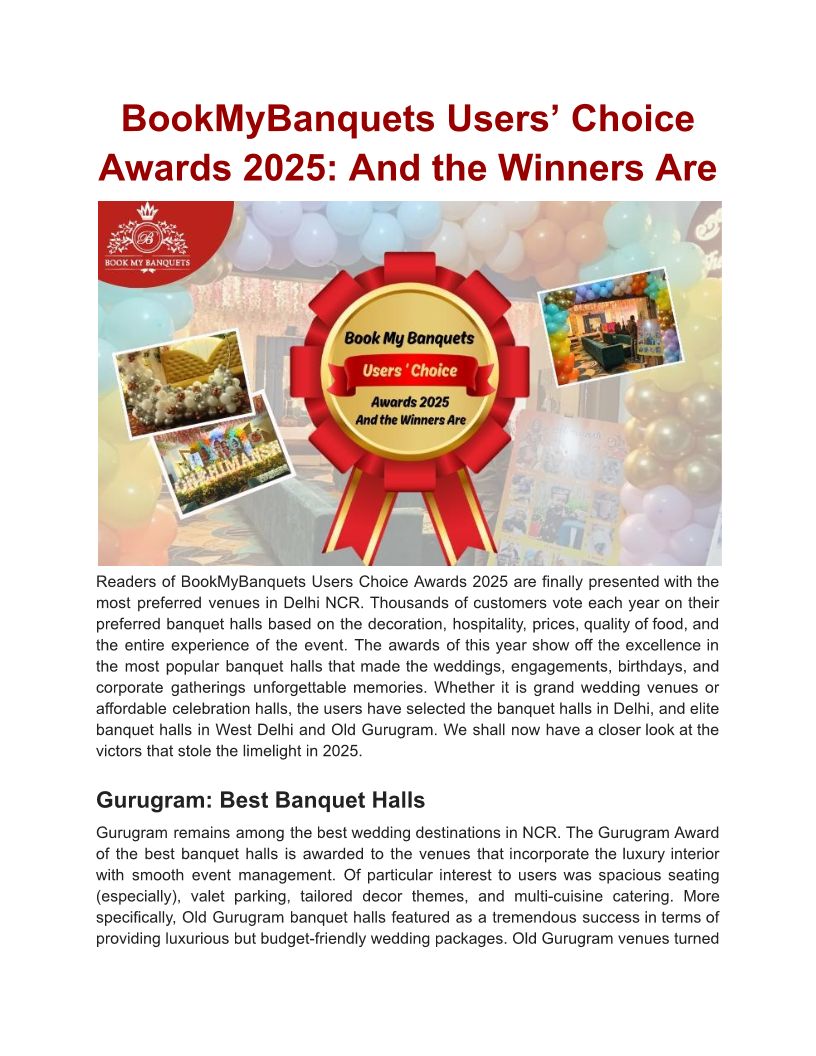 BookMyBanquets Users' Choice Awards 2025: And the Winners Are

BOOK MY BANQUETS

Book My Banquets
Users ' Choice
Awards 2025
And the Winners Are

Readers of BookMyBanquets Users Choice Awards 2025 are finally presented with the most preferred venues in Delhi NCR. Thousands of customers vote each year on their preferred banquet halls based on the decoration, hospitality, prices, quality of food, and the entire experience of the event. The awards of this year show off the excellence in the most popular banquet halls that made the weddings, engagements, birthdays, and corporate gatherings unforgettable memories. Whether it is grand wedding venues or affordable celebration halls, the users have selected the banquet halls in Delhi, and elite banquet halls in West Delhi and Old Gurugram. We shall now have a closer look at the victors that stole the limelight in 2025.

Gurugram: Best Banquet Halls

Gurugram remains among the best wedding destinations in NCR. The Gurugram Award of the best banquet halls is awarded to the venues that incorporate the luxury interior with smooth event management. Of particular interest to users was spacious seating (especially), valet parking, tailored decor themes, and multi-cuisine catering. More specifically, Old Gurugram banquet halls featured as a tremendous success in terms of providing luxurious but budget-friendly wedding packages. Old Gurugram venues turned